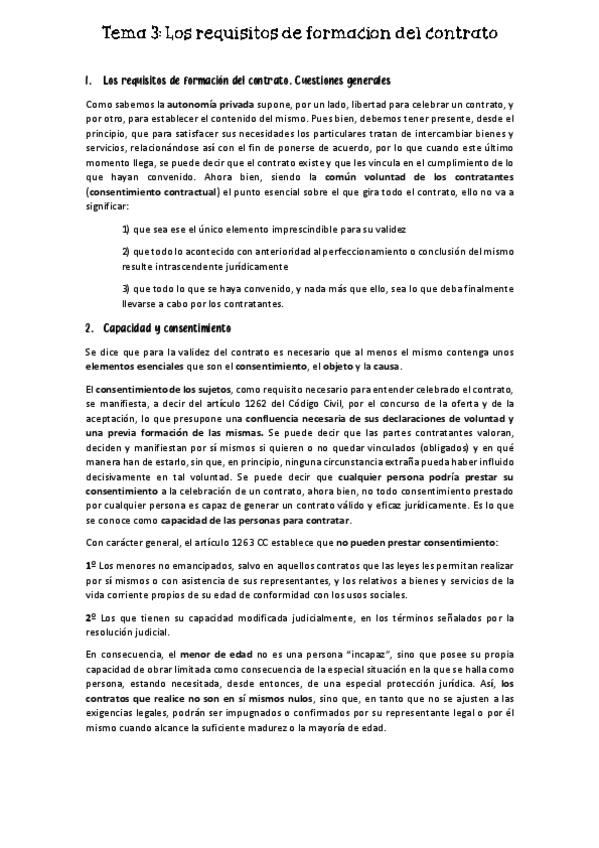 Tema 3: Los requisitos de formacion del contrato

1. Los requisitos de formación del contrato. Cuestiones generales

Como sabemos la autonomía privada supone, por un lado, libertad para celebrar un contrato, y por otro, para establecer el contenido del mismo. Pues bien, debemos tener presente, desde el principio, que para satisfacer sus necesidades los particulares tratan de intercambiar bienes y servicios, relacionándose así con el fin de ponerse de acuerdo, por lo que cuando este último momento llega, se puede decir que el contrato existe y que les vincula en el cumplimiento de lo que hayan convenido. Ahora bien, siendo la común voluntad de los contratantes (consentimiento contractual) el punto esencial sobre el que gira todo el contrato, ello no va a significar:

1) que sea ese el único elemento imprescindible para su validez

2) que todo lo acontecido con anterioridad al perfeccionamiento o conclusión del mismo resulte intrascendente jurídicamente

3) que todo lo que se haya convenido, y nada más que ello, sea lo que deba finalmente llevarse a cabo por los contratantes.

2. Capacidad y consentimiento

Se dice que para la validez del contrato es necesario que al menos el mismo contenga unos elementos esenciales que son el consentimiento, el objeto y la causa.

El consentimiento de los sujetos, como requisito necesario para entender celebrado el contrato, se manifiesta, a decir del artículo 1262 del Código Civil, por el concurso de la oferta y de la aceptación, lo que presupone una confluencia necesaria de sus declaraciones de voluntad y una previa formación de las mismas. Se puede decir que las partes contratantes valoran, deciden y manifiestan por sí mismos si quieren o no quedar vinculados (obligados) y en qué manera han de estarlo, sin que, en principio, ninguna circunstancia extraña pueda haber influido decisivamente en tal voluntad. Se puede decir que cualquier persona podría prestar su consentimiento a la celebración de un contrato, ahora bien, no todo consentimiento prestado por cualquier persona es capaz de generar un contrato válido y eficaz jurídicamente. Es lo que se conoce como capacidad de las personas para contratar.

Con carácter general, el artículo 1263 CC establece que no pueden prestar consentimiento:

1º Los menores no emancipados, salvo en aquellos contratos que las leyes les permitan realizar por sí mismos o con asistencia de sus representantes, y los relativos a bienes y servicios de la vida corriente propios de su edad de conformidad con los usos sociales.

2º Los que tienen su capacidad modificada judicialmente, en los términos señalados por la resolución judicial.

En consecuencia, el menor de edad no es una persona "incapaz", sino que posee su propia capacidad de obrar limitada como consecuencia de la especial situación en la que se halla como persona, estando necesitada, desde entonces, de una especial protección jurídica. Así, los contratos que realice no son en sí mismos nulos, sino que, en tanto que no se ajusten a las exigencias legales, podrán ser impugnados o confirmados por su representante legal o por él mismo cuando alcance la suficiente madurez o la mayoría de edad.